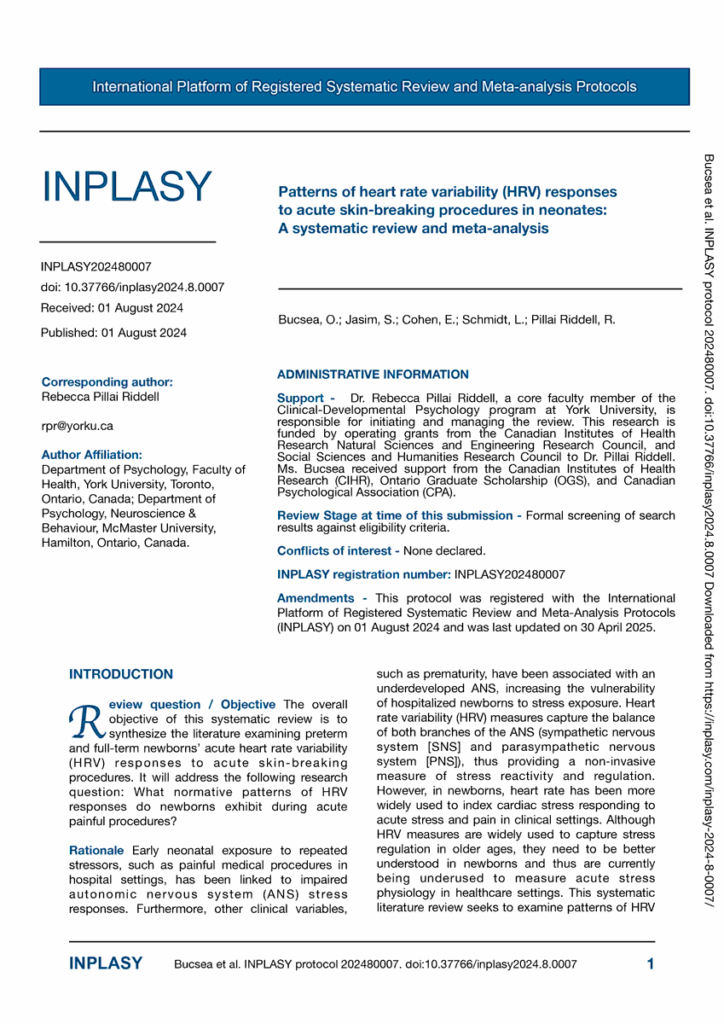 International Platform of Registered Systematic Review and Meta-analysis Protocols

INPLASY

INPLASY202480007
doi: 10.37766/inplasy2024.8.0007
Received: 01 August 2024
Published: 01 August 2024

Corresponding author:
Rebecca Pillai Riddell

rpr@yorku.ca

Author Affiliation:
Department of Psychology, Faculty of Health, York University, Toronto, Ontario, Canada; Department of Psychology, Neuroscience & Behaviour, McMaster University, Hamilton, Ontario, Canada.

Patterns of heart rate variability (HRV) responses to acute skin-breaking procedures in neonates: A systematic review and meta-analysis

Bucsea, O.; Jasim, S.; Cohen, E.; Schmidt, L.; Pillai Riddell, R.

ADMINISTRATIVE INFORMATION

Support - Dr. Rebecca Pillai Riddell, a core faculty member of the Clinical-Developmental Psychology program at York University, is responsible for initiating and managing the review. This research is funded by operating grants from the Canadian Institutes of Health Research Natural Sciences and Engineering Research Council, and Social Sciences and Humanities Research Council to Dr. Pillai Riddell. Ms. Bucsea received support from the Canadian Institutes of Health Research (CIHR), Ontario Graduate Scholarship (OGS), and Canadian Psychological Association (CPA).

Review Stage at time of this submission - Formal screening of search results against eligibility criteria.

Conflicts of interest - None declared.

INPLASY registration number: INPLASY202480007

Amendments - This protocol was registered with the International Platform of Registered Systematic Review and Meta-Analysis Protocols (INPLASY) on 01 August 2024 and was last updated on 30 April 2025.

INTRODUCTION

Review question / Objective The overall objective of this systematic review is to synthesize the literature examining preterm and full-term newborns' acute heart rate variability (HRV) responses to acute skin-breaking procedures. It will address the following research question: What normative patterns of HRV responses do newborns exhibit during acute painful procedures?

Rationale Early neonatal exposure to repeated stressors, such as painful medical procedures in hospital settings, has been linked to impaired autonomic nervous system (ANS) stress responses. Furthermore, other clinical variables, such as prematurity, have been associated with an underdeveloped ANS, increasing the vulnerability of hospitalized newborns to stress exposure. Heart rate variability (HRV) measures capture the balance of both branches of the ANS (sympathetic nervous system [SNS] and parasympathetic nervous system [PNS]), thus providing a non-invasive measure of stress reactivity and regulation. However, in newborns, heart rate has been more widely used to index cardiac stress responding to acute stress and pain in clinical settings. Although HRV measures are widely used to capture stress regulation in older ages, they need to be better understood in newborns and thus are currently being underused to measure acute stress physiology in healthcare settings. This systematic literature review seeks to examine patterns of HRV

INPLASY Bucsea et al. INPLASY protocol 202480007. doi:10.37766/inplasy2024.8.0007 1

Bucsea et al. INPLASY protocol 202480007. doi:10.37766/inplasy2024.8.0007 Downloaded from https://inplasy.com/inplasy-2024-8-0007/